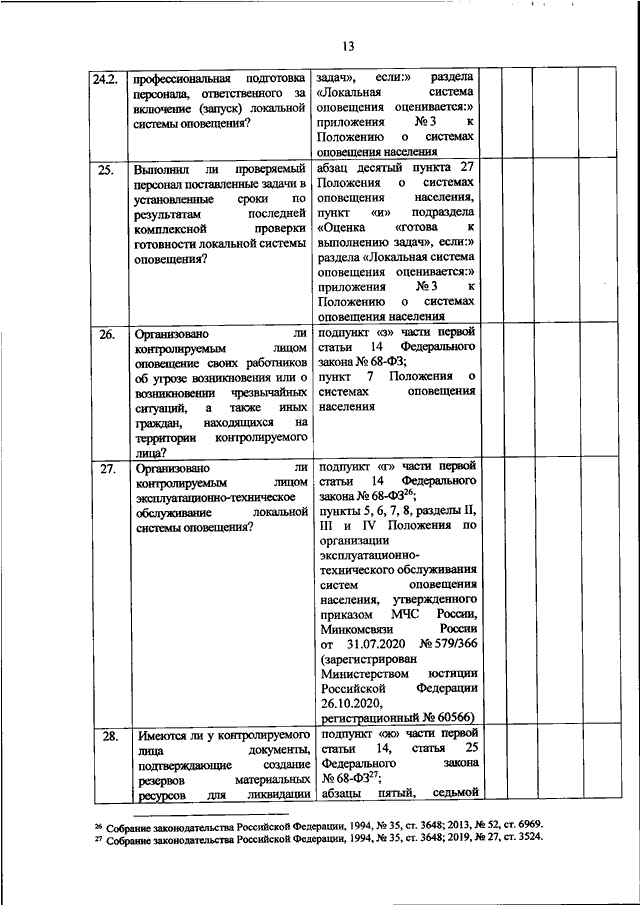 13

| | | | | | | |
|---|---|---|---|---|---|---|
| 24.2. | профессиональная подготовка персонала, ответственного за включение (запуск) локальной системы оповещения? | задач», если:» раздела «Локальная система оповещения оценивается:» приложения № 3 к Положению о системах оповещения населения | | | | |
| 25. | Выполнил ли проверяемый персонал поставленные задачи в установленные сроки по результатам последней комплексной проверки готовности локальной системы оповещения? | абзац десятый пункта 27 Положения о системах оповещения населения, пункт «и» подраздела «Оценка «готова к выполнению задач», если:» раздела «Локальная система оповещения оценивается:» приложения № 3 к Положению о системах оповещения населения | | | | |
| 26. | Организовано ли контролируемым лицом оповещение своих работников об угрозе возникновения или о возникновении чрезвычайных ситуаций, а также иных граждан, находящихся на территории контролируемого лица? | подпункт «з» части первой статьи 14 Федерального закона № 68-ФЗ; пункт 7 Положения о системах оповещения населения | | | | |
| 27. | Организовано ли контролируемым лицом эксплуатационно-техническое обслуживание локальной системы оповещения? | подпункт «г» части первой статьи 14 Федерального закона № 68-ФЗ$^{26}$; пункты 5, 6, 7, 8, разделы II, III и IV Положения по организации эксплуатационно-технического обслуживания систем оповещения населения, утвержденного приказом МЧС России, Минкомсвязи России от 31.07.2020 № 579/366 (зарегистрирован Министерством юстиции Российской Федерации 26.10.2020, регистрационный № 60566) | | | | |
| 28. | Имеются ли у контролируемого лица документы, подтверждающие создание резервов материальных ресурсов для ликвидации | подпункт «ж» части первой статьи 14, статья 25 Федерального закона № 68-ФЗ$^{27}$; абзацы пятый, седьмой | | | | |

$^{26}$ Собрание законодательства Российской Федерации, 1994, № 35, ст. 3648; 2013, № 52, ст. 6969.
$^{27}$ Собрание законодательства Российской Федерации, 1994, № 35, ст. 3648; 2019, № 27, ст. 3524.